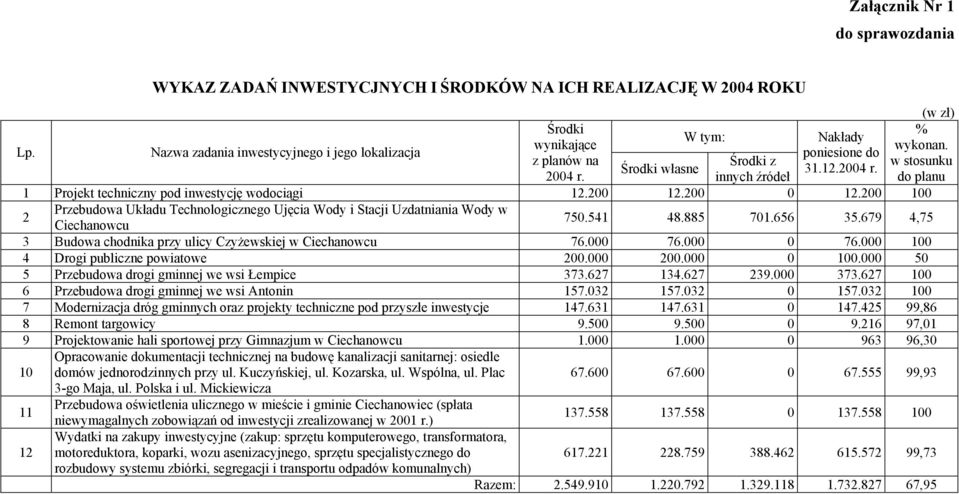 Załącznik Nr 1
do sprawozdania

WYKAZ ZADAŃ INWESTYCYJNYCH I ŚRODKÓW NA ICH REALIZACJĘ W 2004 ROKU

(w zł)

| Lp. | Nazwa zadania inwestycyjnego i jego lokalizacja | Środki wynikające z planów na 2004 r. | W tym: Środki własne | W tym: Środki z innych źródeł | Nakłady poniesione do 31.12.2004 r. | % wykonan. w stosunku do planu |
|---|---|---|---|---|---|---|
| 1 | Projekt techniczny pod inwestycję wodociągi | 12.200 | 12.200 | 0 | 12.200 | 100 |
| 2 | Przebudowa Układu Technologicznego Ujęcia Wody i Stacji Uzdatniania Wody w Ciechanowcu | 750.541 | 48.885 | 701.656 | 35.679 | 4,75 |
| 3 | Budowa chodnika przy ulicy Czyżewskiej w Ciechanowcu | 76.000 | 76.000 | 0 | 76.000 | 100 |
| 4 | Drogi publiczne powiatowe | 200.000 | 200.000 | 0 | 100.000 | 50 |
| 5 | Przebudowa drogi gminnej we wsi Łempice | 373.627 | 134.627 | 239.000 | 373.627 | 100 |
| 6 | Przebudowa drogi gminnej we wsi Antonin | 157.032 | 157.032 | 0 | 157.032 | 100 |
| 7 | Modernizacja dróg gminnych oraz projekty techniczne pod przyszłe inwestycje | 147.631 | 147.631 | 0 | 147.425 | 99,86 |
| 8 | Remont targowicy | 9.500 | 9.500 | 0 | 9.216 | 97,01 |
| 9 | Projektowanie hali sportowej przy Gimnazjum w Ciechanowcu | 1.000 | 1.000 | 0 | 963 | 96,30 |
| 10 | Opracowanie dokumentacji technicznej na budowę kanalizacji sanitarnej: osiedle domów jednorodzinnych przy ul. Kuczyńskiej, ul. Kozarska, ul. Wspólna, ul. Plac 3-go Maja, ul. Polska i ul. Mickiewicza | 67.600 | 67.600 | 0 | 67.555 | 99,93 |
| 11 | Przebudowa oświetlenia ulicznego w mieście i gminie Ciechanowiec (spłata niewymagalnych zobowiązań od inwestycji zrealizowanej w 2001 r.) | 137.558 | 137.558 | 0 | 137.558 | 100 |
| 12 | Wydatki na zakupy inwestycyjne (zakup: sprzętu komputerowego, transformatora, motoreduktora, koparki, wozu asenizacyjnego, sprzętu specjalistycznego do rozbudowy systemu zbiórki, segregacji i transportu odpadów komunalnych) | 617.221 | 228.759 | 388.462 | 615.572 | 99,73 |
| | Razem: | 2.549.910 | 1.220.792 | 1.329.118 | 1.732.827 | 67,95 |